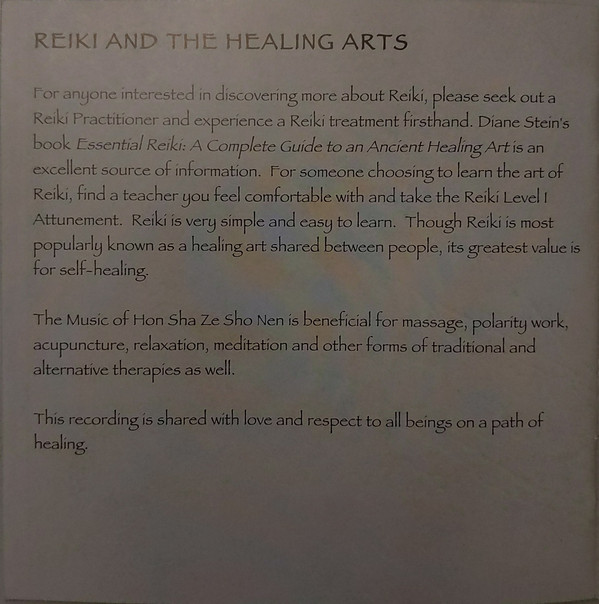 REIKI AND THE HEALING ARTS

For anyone interested in discovering more about Reiki, please seek out a Reiki Practitioner and experience a Reiki treatment firsthand. Diane Stein's book Essential Reiki: A Complete Guide to an Ancient Healing Art is an excellent source of information. For someone choosing to learn the art of Reiki, find a teacher you feel comfortable with and take the Reiki Level I Attunement. Reiki is very simple and easy to learn. Though Reiki is most popularly known as a healing art shared between people, its greatest value is for self-healing.

The Music of Hon Sha Ze Sho Nen is beneficial for massage, polarity work, acupuncture, relaxation, meditation and other forms of traditional and alternative therapies as well.

This recording is shared with love and respect to all beings on a path of healing.